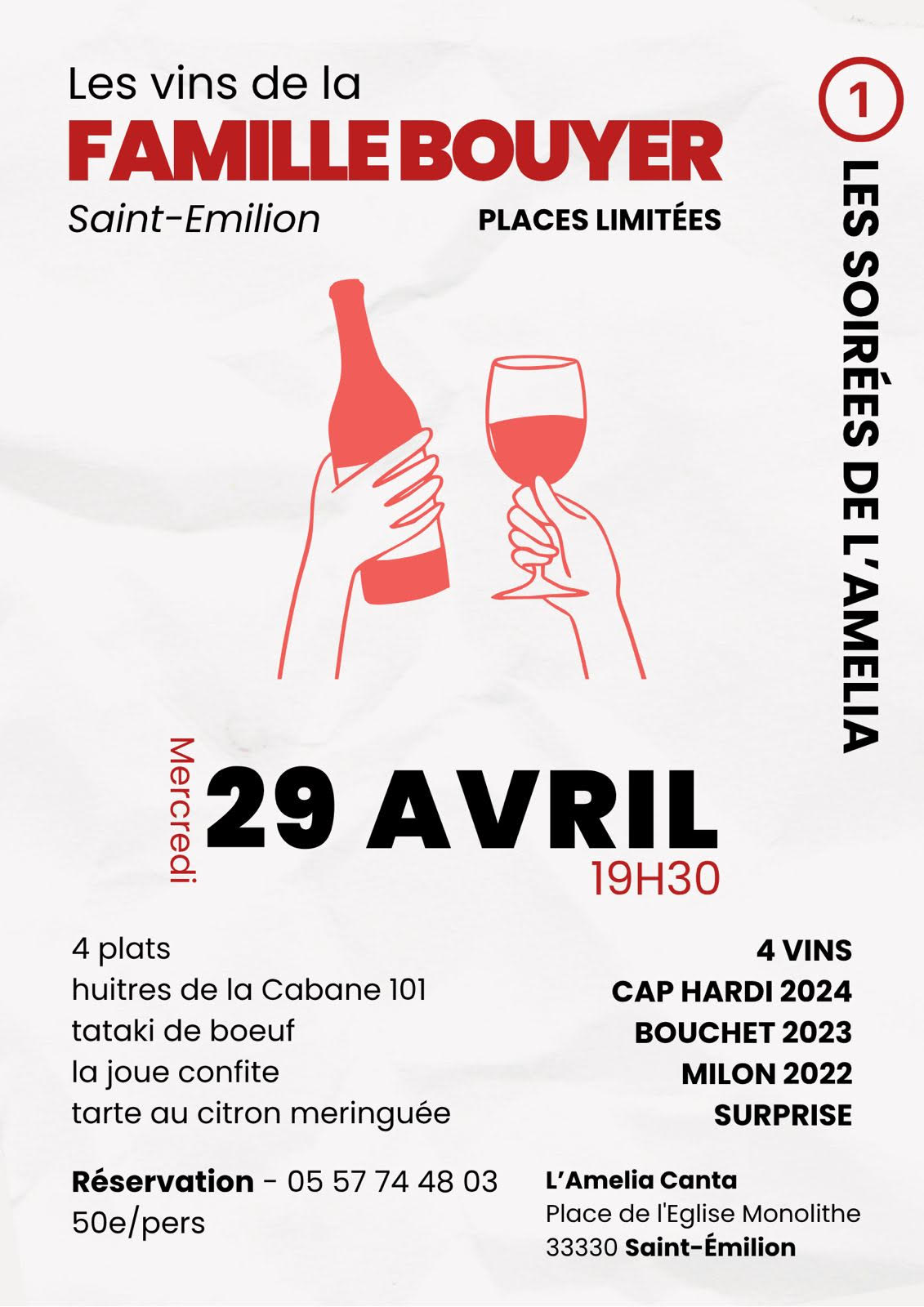 Les vins de la
FAMILLE BOUYER
Saint-Emilion

PLACES LIMITÉES

1
LES SOIRÉES DE L'AMELIA

Mercredi
29 AVRIL
19H30

4 plats
huitres de la Cabane 101
tataki de boeuf
la joue confite
tarte au citron meringuée

4 VINS
CAP HARDI 2024
BOUCHET 2023
MILON 2022
SURPRISE

Réservation - 05 57 74 48 03
50e/pers

L'Amelia Canta
Place de l'Eglise Monolithe
33330 Saint-Émilion